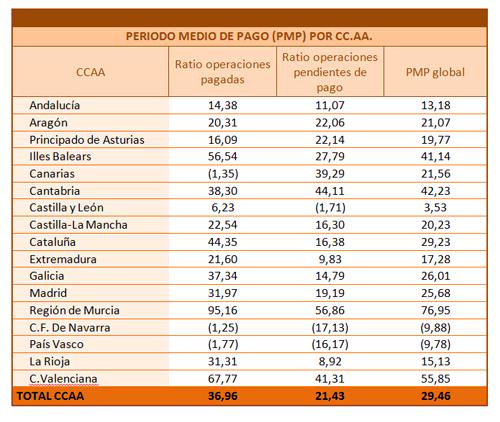 PERIODO MEDIO DE PAGO (PMP) POR CC.AA.

| CCAA | Ratio operaciones pagadas | Ratio operaciones pendientes de pago | PMP global |
|---|---|---|---|
| Andalucía | 14,38 | 11,07 | 13,18 |
| Aragón | 20,31 | 22,06 | 21,07 |
| Principado de Asturias | 16,09 | 22,14 | 19,77 |
| Illes Balears | 56,54 | 27,79 | 41,14 |
| Canarias | (1,35) | 39,29 | 21,56 |
| Cantabria | 38,30 | 44,11 | 42,23 |
| Castilla y León | 6,23 | (1,71) | 3,53 |
| Castilla-La Mancha | 22,54 | 16,30 | 20,23 |
| Cataluña | 44,35 | 16,38 | 29,23 |
| Extremadura | 21,60 | 9,83 | 17,28 |
| Galicia | 37,34 | 14,79 | 26,01 |
| Madrid | 31,97 | 19,19 | 25,68 |
| Región de Murcia | 95,16 | 56,86 | 76,95 |
| C.F. De Navarra | (1,25) | (17,13) | (9,88) |
| País Vasco | (1,77) | (16,17) | (9,78) |
| La Rioja | 31,31 | 8,92 | 15,13 |
| C.Valenciana | 67,77 | 41,31 | 55,85 |
| TOTAL CCAA | 36,96 | 21,43 | 29,46 |